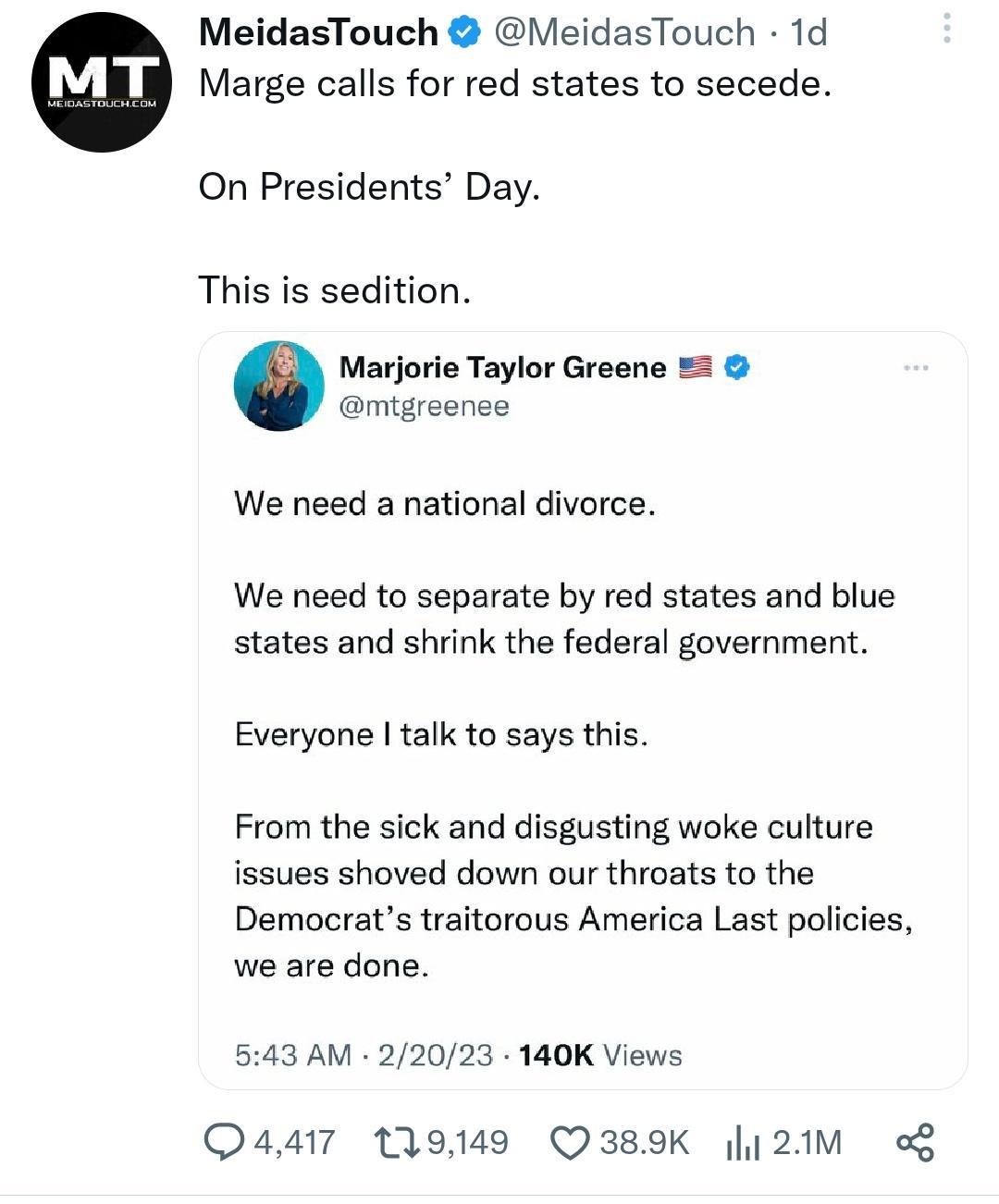 MT
MEIDASTOUCH.COM

MeidasTouch @MeidasTouch · 1d
Marge calls for red states to secede.

On Presidents' Day.

This is sedition.

Marjorie Taylor Greene
@mtgreenee

We need a national divorce.

We need to separate by red states and blue states and shrink the federal government.

Everyone I talk to says this.

From the sick and disgusting woke culture issues shoved down our throats to the Democrat's traitorous America Last policies, we are done.

5:43 AM · 2/20/23 · 140K Views

4,417 9,149 38.9K 2.1M